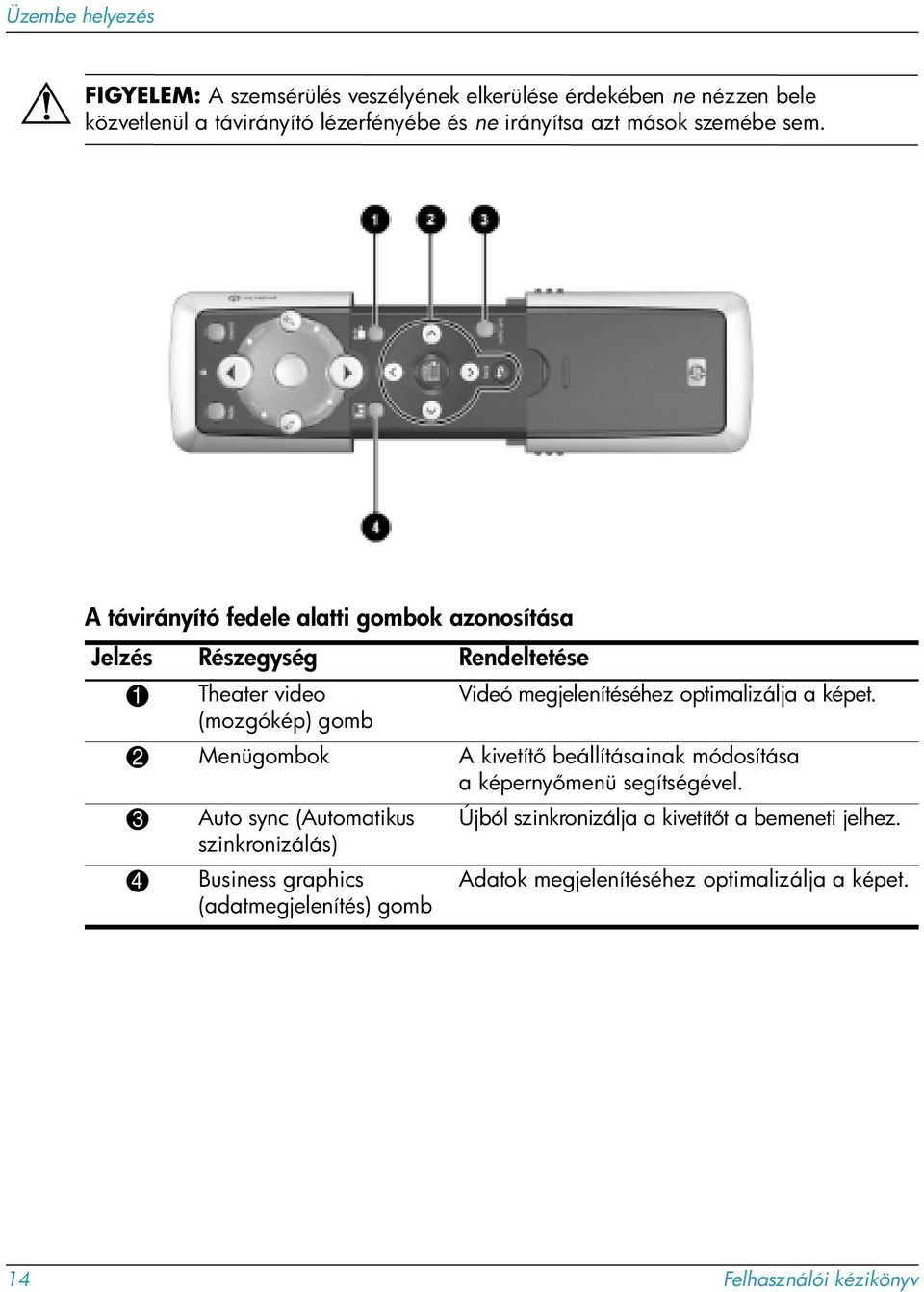 Üzembe helyezés

FIGYELEM: A szemsérülés veszélyének elkerülése érdekében ne nézzen bele közvetlenül a távirányító lézerfényébe és ne irányítsa azt mások szemébe sem.

1 2 3

4

A távirányító fedele alatti gombok azonosítása

| Jelzés | Részegység | Rendeltetése |
|---|---|---|
| ❶ | Theater video (mozgókép) gomb | Videó megjelenítéséhez optimalizálja a képet. |
| ❷ | Menügombok | A kivetítő beállításainak módosítása a képernyőmenü segítségével. |
| ❸ | Auto sync (Automatikus szinkronizálás) | Újból szinkronizálja a kivetítőt a bemeneti jelhez. |
| ❹ | Business graphics (adatmegjelenítés) gomb | Adatok megjelenítéséhez optimalizálja a képet. |

14 Felhasználói kézikönyv